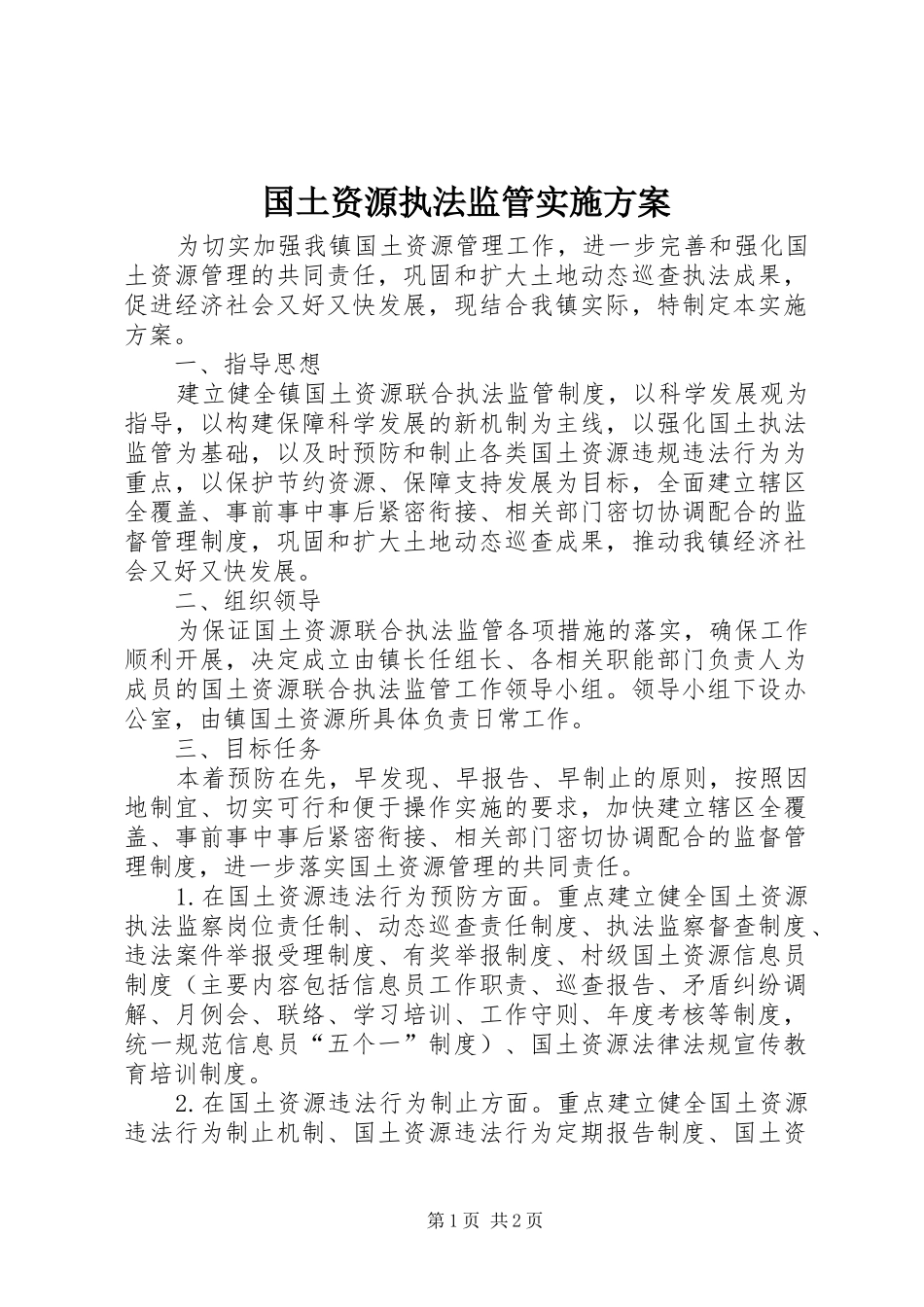 国土资源执法监管实施方案

为切实加强我镇国土资源管理工作，进一步完善和强化国土资源管理的共同责任，巩固和扩大土地动态巡查执法成果，促进经济社会又好又快发展，现结合我镇实际，特制定本实施方案。

一、指导思想

建立健全镇国土资源联合执法监管制度，以科学发展观为指导，以构建保障科学发展的新机制为主线，以强化国土执法监管为基础，以及时预防和制止各类国土资源违规违法行为为重点，以保护节约资源、保障支持发展为目标，全面建立辖区全覆盖、事前事中事后紧密衔接、相关部门密切协调配合的监督管理制度，巩固和扩大土地动态巡查成果，推动我镇经济社会又好又快发展。

二、组织领导

为保证国土资源联合执法监管各项措施的落实，确保工作顺利开展，决定成立由镇长任组长、各相关职能部门负责人为成员的国土资源联合执法监管工作领导小组。领导小组下设办公室，由镇国土资源所具体负责日常工作。

三、目标任务

本着预防在先，早发现、早报告、早制止的原则，按照因地制宜、切实可行和便于操作实施的要求，加快建立辖区全覆盖、事前事中事后紧密衔接、相关部门密切协调配合的监督管理制度，进一步落实国土资源管理的共同责任。

1.在国土资源违法行为预防方面。重点建立健全国土资源执法监察岗位责任制、动态巡查责任制度、执法监察督查制度、违法案件举报受理制度、有奖举报制度、村级国土资源信息员制度（主要内容包括信息员工作职责、巡查报告、矛盾纠纷调解、月例会、联络、学习培训、工作守则、年度考核等制度，统一规范信息员“五个一”制度）、国土资源法律法规宣传教育培训制度。

2.在国土资源违法行为制止方面。重点建立健全国土资源违法行为制止机制、国土资源违法行为定期报告制度、国土资

第1页 共2页